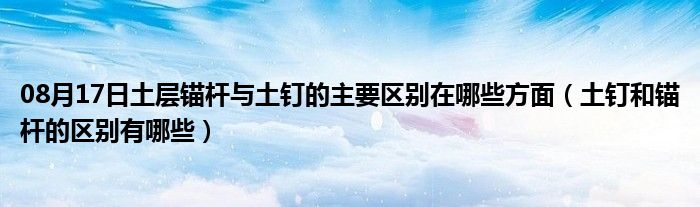 08月17日土层锚杆与土钉的主要区别在哪些方面（土钉和锚杆的区别有哪些）